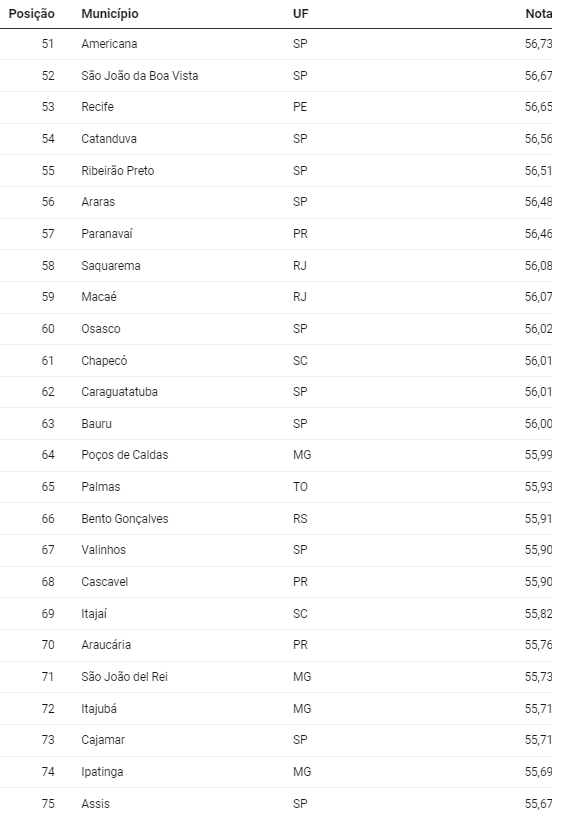 | Posição | Município | UF | Nota |
|---|---|---|---|
| 51 | Americana | SP | 56,73 |
| 52 | São João da Boa Vista | SP | 56,67 |
| 53 | Recife | PE | 56,65 |
| 54 | Catanduva | SP | 56,56 |
| 55 | Ribeirão Preto | SP | 56,51 |
| 56 | Araras | SP | 56,48 |
| 57 | Paranavaí | PR | 56,46 |
| 58 | Saquarema | RJ | 56,08 |
| 59 | Macaé | RJ | 56,07 |
| 60 | Osasco | SP | 56,02 |
| 61 | Chapecó | SC | 56,01 |
| 62 | Caraguatatuba | SP | 56,01 |
| 63 | Bauru | SP | 56,00 |
| 64 | Poços de Caldas | MG | 55,99 |
| 65 | Palmas | TO | 55,93 |
| 66 | Bento Gonçalves | RS | 55,91 |
| 67 | Valinhos | SP | 55,90 |
| 68 | Cascavel | PR | 55,90 |
| 69 | Itajaí | SC | 55,82 |
| 70 | Araucária | PR | 55,76 |
| 71 | São João del Rei | MG | 55,73 |
| 72 | Itajubá | MG | 55,71 |
| 73 | Cajamar | SP | 55,71 |
| 74 | Ipatinga | MG | 55,69 |
| 75 | Assis | SP | 55,67 |